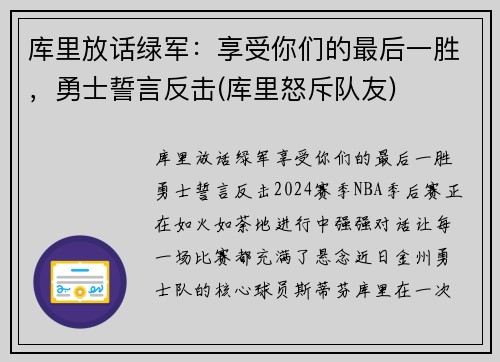 库里放话绿军：享受你们的最后一胜，勇士誓言反击(库里怒斥队友)

库里放话绿军享受你们的最后一胜勇士誓言反击2024赛季NBA季后赛正在如火如荼地进行中强强对话让每一场比赛都充满了悬念近日金州勇士队的核心球员斯蒂芬库里在一次